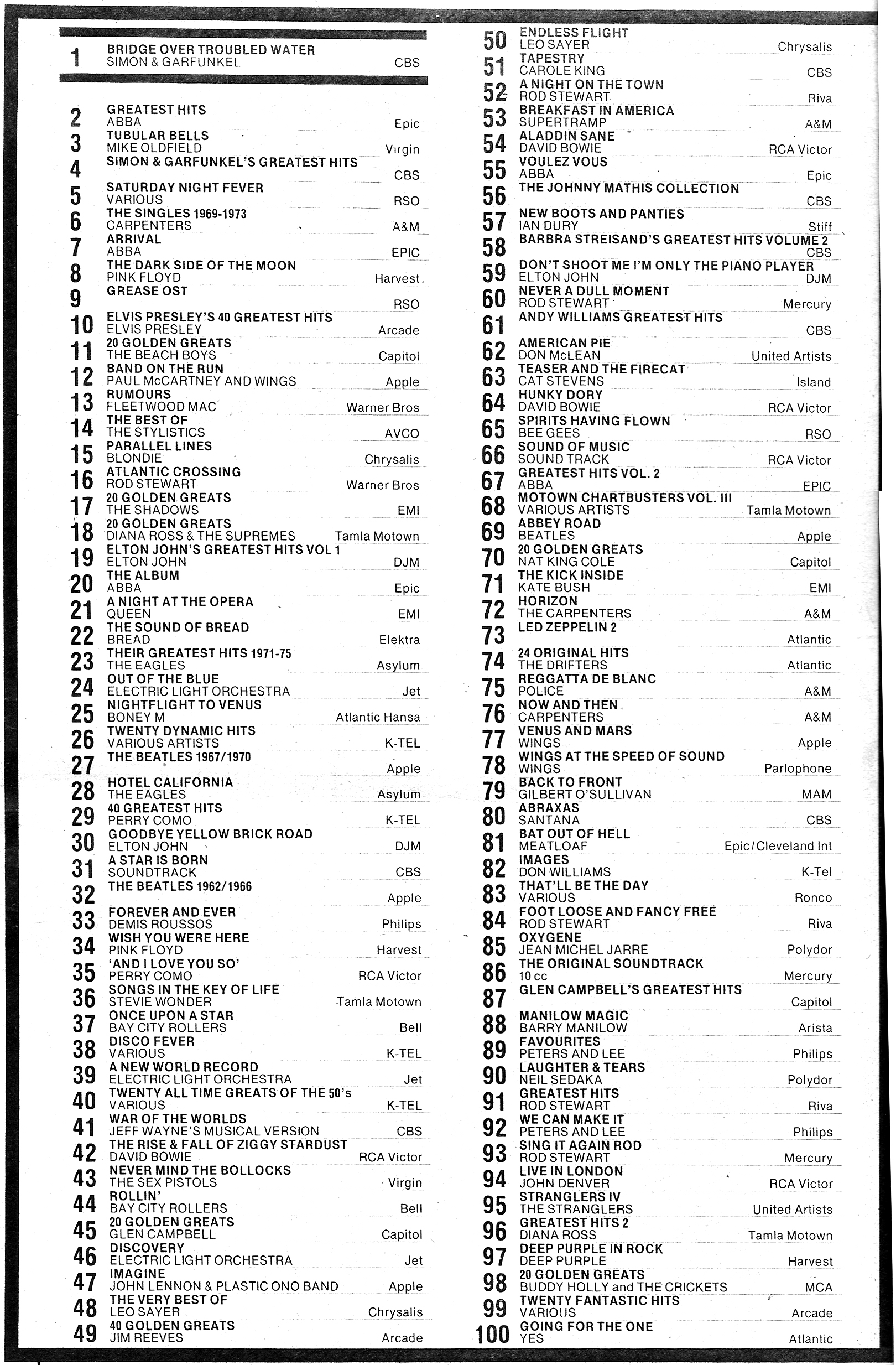 1 BRIDGE OVER TROUBLED WATER
SIMON & GARFUNKEL CBS

2 GREATEST HITS
ABBA Epic

3 TUBULAR BELLS
MIKE OLDFIELD Virgin

4 SIMON & GARFUNKEL'S GREATEST HITS
CBS

5 SATURDAY NIGHT FEVER
VARIOUS RSO

6 THE SINGLES 1969-1973
CARPENTERS A&M

7 ARRIVAL
ABBA EPIC

8 THE DARK SIDE OF THE MOON
PINK FLOYD Harvest

9 GREASE OST
RSO

10 ELVIS PRESLEY'S 40 GREATEST HITS
ELVIS PRESLEY Arcade

11 20 GOLDEN GREATS
THE BEACH BOYS Capitol

12 BAND ON THE RUN
PAUL McCARTNEY AND WINGS Apple

13 RUMOURS
FLEETWOOD MAC Warner Bros

14 THE BEST OF
THE STYLISTICS AVCO

15 PARALLEL LINES
BLONDIE Chrysalis

16 ATLANTIC CROSSING
ROD STEWART Warner Bros

17 20 GOLDEN GREATS
THE SHADOWS EMI

18 20 GOLDEN GREATS
DIANA ROSS & THE SUPREMES Tamla Motown

19 ELTON JOHN'S GREATEST HITS VOL 1
ELTON JOHN DJM

20 THE ALBUM
ABBA Epic

21 A NIGHT AT THE OPERA
QUEEN EMI

22 THE SOUND OF BREAD
BREAD Elektra

23 THEIR GREATEST HITS 1971-75
THE EAGLES Asylum

24 OUT OF THE BLUE
ELECTRIC LIGHT ORCHESTRA Jet

25 NIGHTFLIGHT TO VENUS
BONEY M Atlantic Hansa

26 TWENTY DYNAMIC HITS
VARIOUS ARTISTS K-TEL

27 THE BEATLES 1967/1970
Apple

28 HOTEL CALIFORNIA
THE EAGLES Asylum

29 40 GREATEST HITS
PERRY COMO K-TEL

30 GOODBYE YELLOW BRICK ROAD
ELTON JOHN DJM

31 A STAR IS BORN
SOUNDTRACK CBS

32 THE BEATLES 1962/1966
Apple

33 FOREVER AND EVER
DEMIS ROUSSOS Philips

34 WISH YOU WERE HERE
PINK FLOYD Harvest

35 'AND I LOVE YOU SO'
PERRY COMO RCA Victor

36 SONGS IN THE KEY OF LIFE
STEVIE WONDER Tamla Motown

37 ONCE UPON A STAR
BAY CITY ROLLERS Bell

38 DISCO FEVER
VARIOUS K-TEL

39 A NEW WORLD RECORD
ELECTRIC LIGHT ORCHESTRA Jet

40 TWENTY ALL TIME GREATS OF THE 50's
VARIOUS K-TEL

41 WAR OF THE WORLDS
JEFF WAYNE'S MUSICAL VERSION CBS

42 THE RISE & FALL OF ZIGGY STARDUST
DAVID BOWIE RCA Victor

43 NEVER MIND THE BOLLOCKS
THE SEX PISTOLS Virgin

44 ROLLIN'
BAY CITY ROLLERS Bell

45 20 GOLDEN GREATS
GLEN CAMPBELL Capitol

46 DISCOVERY
ELECTRIC LIGHT ORCHESTRA Jet

47 IMAGINE
JOHN LENNON & PLASTIC ONO BAND Apple

48 THE VERY BEST OF
LEO SAYER Chrysalis

49 40 GOLDEN GREATS
JIM REEVES Arcade

50 ENDLESS FLIGHT
LEO SAYER Chrysalis

51 TAPESTRY
CAROLE KING CBS

52 A NIGHT ON THE TOWN
ROD STEWART Riva

53 BREAKFAST IN AMERICA
SUPERTRAMP A&M

54 ALADDIN SANE
DAVID BOWIE RCA Victor

55 VOULEZ VOUS
ABBA Epic

56 THE JOHNNY MATHIS COLLECTION
CBS

57 NEW BOOTS AND PANTIES
IAN DURY Stiff

58 BARBRA STREISAND'S GREATEST HITS VOLUME 2
CBS

59 DON'T SHOOT ME I'M ONLY THE PIANO PLAYER
ELTON JOHN DJM

60 NEVER A DULL MOMENT
ROD STEWART Mercury

61 ANDY WILLIAMS GREATEST HITS
CBS

62 AMERICAN PIE
DON McLEAN United Artists

63 TEASER AND THE FIRECAT
CAT STEVENS Island

64 HUNKY DORY
DAVID BOWIE RCA Victor

65 SPIRITS HAVING FLOWN
BEE GEES RSO

66 SOUND OF MUSIC
SOUND TRACK RCA Victor

67 GREATEST HITS VOL. 2
ABBA EPIC

68 MOTOWN CHARTBUSTERS VOL. III
VARIOUS ARTISTS Tamla Motown

69 ABBEY ROAD
BEATLES Apple

70 20 GOLDEN GREATS
NAT KING COLE Capitol

71 THE KICK INSIDE
KATE BUSH EMI

72 HORIZON
THE CARPENTERS A&M

73 LED ZEPPELIN 2
Atlantic

74 24 ORIGINAL HITS
THE DRIFTERS Atlantic

75 REGGATTA DE BLANC
POLICE A&M

76 NOW AND THEN
CARPENTERS A&M

77 VENUS AND MARS
WINGS Apple

78 WINGS AT THE SPEED OF SOUND
WINGS Parlophone

79 BACK TO FRONT
GILBERT O'SULLIVAN MAM

80 ABRAXAS
SANTANA CBS

81 BAT OUT OF HELL
MEATLOAF Epic/Cleveland Int

82 IMAGES
DON WILLIAMS K-Tel

83 THAT'LL BE THE DAY
VARIOUS Ronco

84 FOOT LOOSE AND FANCY FREE
ROD STEWART Riva

85 OXYGENE
JEAN MICHEL JARRE Polydor

86 THE ORIGINAL SOUNDTRACK
10 cc Mercury

87 GLEN CAMPBELL'S GREATEST HITS
Capitol

88 MANILOW MAGIC
BARRY MANILOW Arista

89 FAVOURITES
PETERS AND LEE Philips

90 LAUGHTER & TEARS
NEIL SEDAKA Polydor

91 GREATEST HITS
ROD STEWART Riva

92 WE CAN MAKE IT
PETERS AND LEE Philips

93 SING IT AGAIN ROD
ROD STEWART Mercury

94 LIVE IN LONDON
JOHN DENVER RCA Victor

95 STRANGLERS IV
THE STRANGLERS United Artists

96 GREATEST HITS 2
DIANA ROSS Tamla Motown

97 DEEP PURPLE IN ROCK
DEEP PURPLE Harvest

98 20 GOLDEN GREATS
BUDDY HOLLY and THE CRICKETS MCA

99 TWENTY FANTASTIC HITS
VARIOUS Arcade

100 GOING FOR THE ONE
YES Atlantic